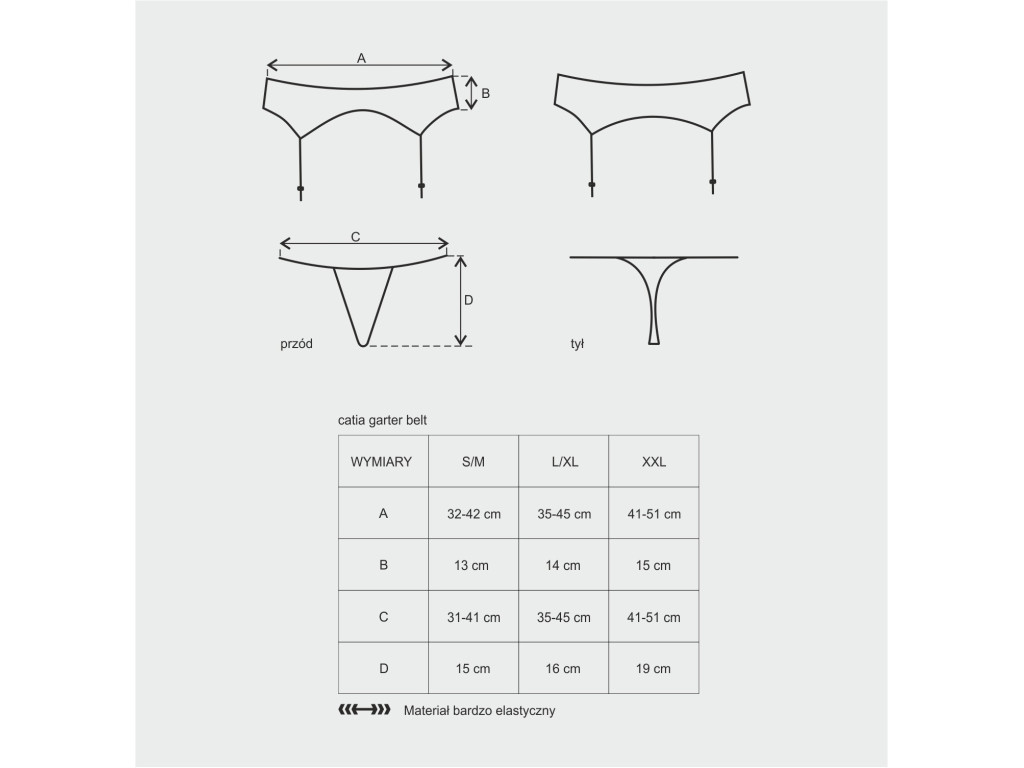 A

B

C

D

przód

tył

catia garter belt

| WYMIARY | S/M | L/XL | XXL |
|---|---|---|---|
| A | 32-42 cm | 35-45 cm | 41-51 cm |
| B | 13 cm | 14 cm | 15 cm |
| C | 31-41 cm | 35-45 cm | 41-51 cm |
| D | 15 cm | 16 cm | 19 cm |

Materiał bardzo elastyczny